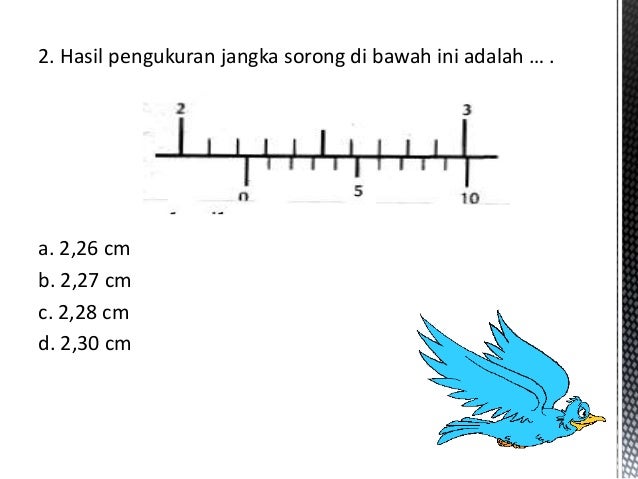 2. Hasil pengukuran jangka sorong di bawah ini adalah … .

2
3
0
5
10

a. 2,26 cm
b. 2,27 cm
c. 2,28 cm
d. 2,30 cm